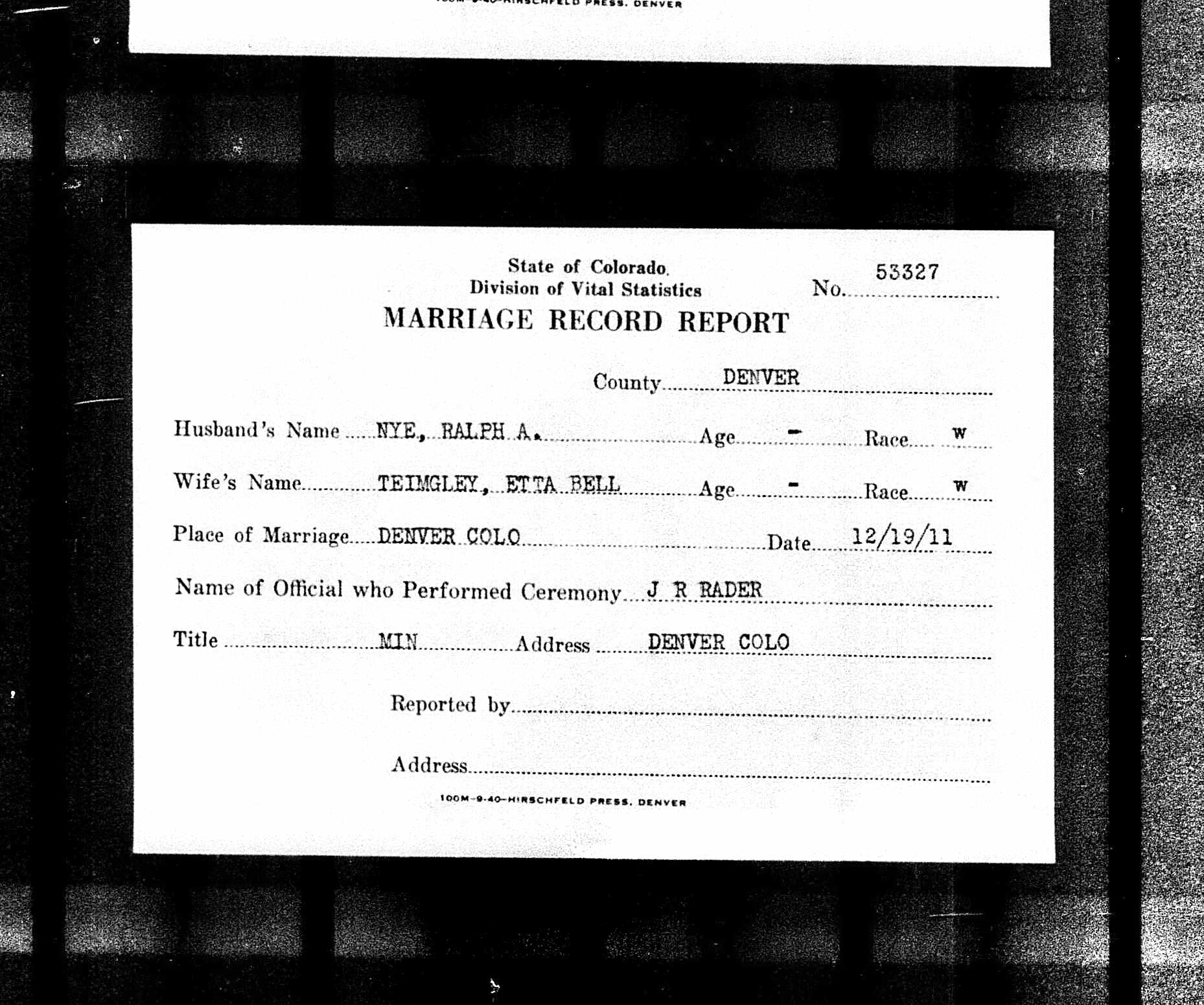 100M-9-40-HIRSCHFELD PRESS, DENVER

State of Colorado.
Division of Vital Statistics
No. 53327
MARRIAGE RECORD REPORT

County DENVER

Husband's Name NYE, RALPH A. Age - Race W

Wife's Name TEIMGLEY, ETTA BELL Age - Race W

Place of Marriage DENVER COLO Date 12/19/11

Name of Official who Performed Ceremony J R RADER

Title MIN Address DENVER COLO

Reported by

Address

100M-9-40-HIRSCHFELD PRESS, DENVER